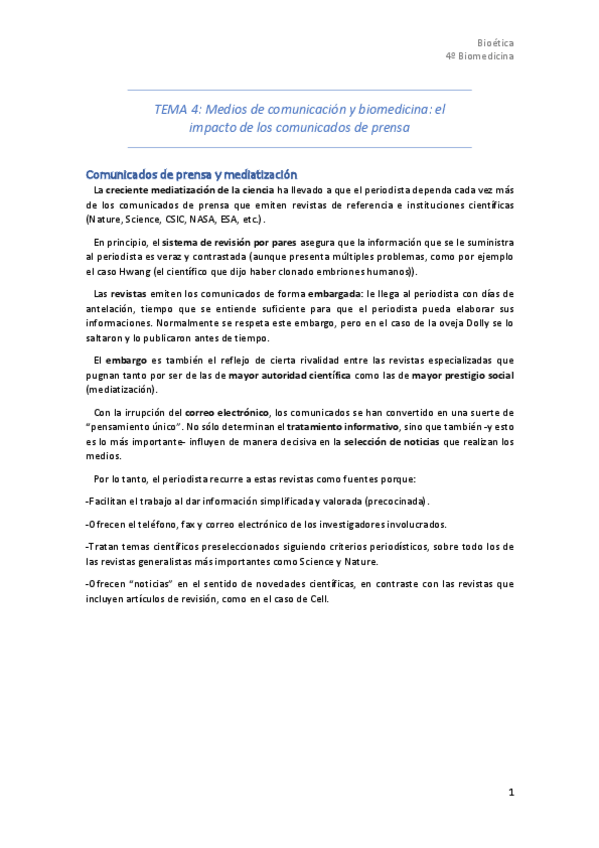 Bioética
4º Biomedicina

TEMA 4: Medios de comunicación y biomedicina: el impacto de los comunicados de prensa

Comunicados de prensa y mediatización

La creciente mediatización de la ciencia ha llevado a que el periodista dependa cada vez más de los comunicados de prensa que emiten revistas de referencia e instituciones científicas (Nature, Science, CSIC, NASA, ESA, etc.).

En principio, el sistema de revisión por pares asegura que la información que se le suministra al periodista es veraz y contrastada (aunque presenta múltiples problemas, como por ejemplo el caso Hwang (el científico que dijo haber clonado embriones humanos)).

Las revistas emiten los comunicados de forma embargada: le llega al periodista con días de antelación, tiempo que se entiende suficiente para que el periodista pueda elaborar sus informaciones. Normalmente se respeta este embargo, pero en el caso de la oveja Dolly se lo saltaron y lo publicaron antes de tiempo.

El embargo es también el reflejo de cierta rivalidad entre las revistas especializadas que pugnan tanto por ser de las de mayor autoridad científica como las de mayor prestigio social (mediatización).

Con la irrupción del correo electrónico, los comunicados se han convertido en una suerte de "pensamiento único". No sólo determinan el tratamiento informativo, sino que también -y esto es lo más importante- influyen de manera decisiva en la selección de noticias que realizan los medios.

Por lo tanto, el periodista recurre a estas revistas como fuentes porque:

-Facilitan el trabajo al dar información simplificada y valorada (precocinada).

-Ofrecen el teléfono, fax y correo electrónico de los investigadores involucrados.

-Tratan temas científicos preseleccionados siguiendo criterios periodísticos, sobre todo los de las revistas generalistas más importantes como Science y Nature.

-Ofrecen "noticias" en el sentido de novedades científicas, en contraste con las revistas que incluyen artículos de revisión, como en el caso de Cell.

1